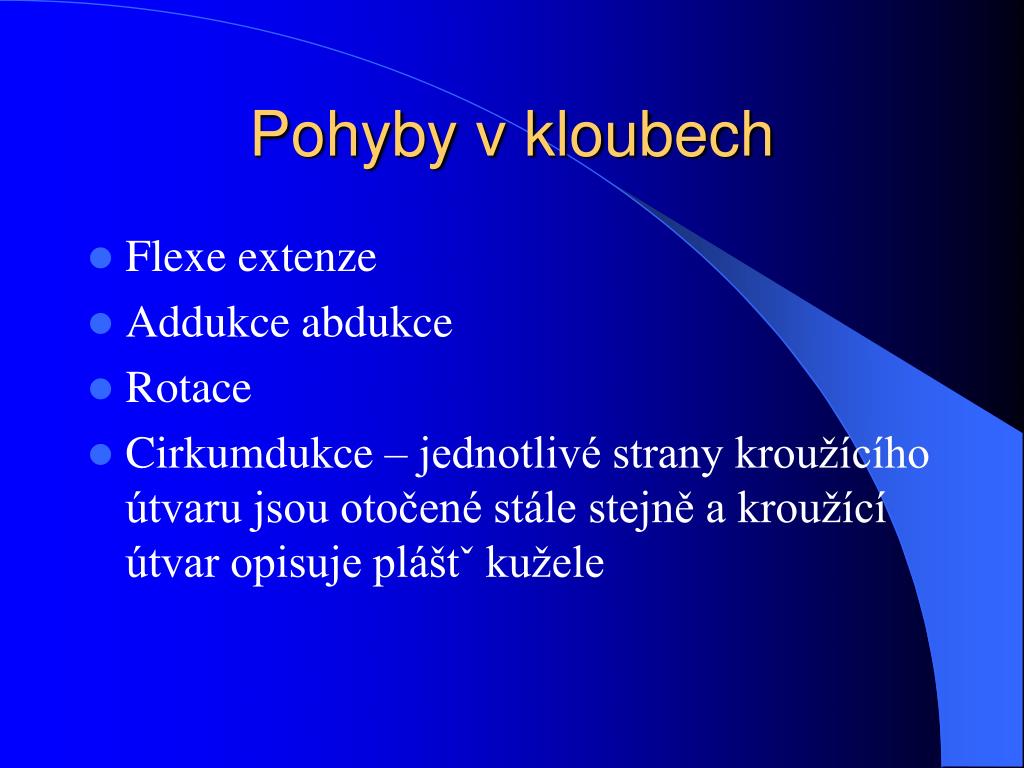 Pohyby v kloubech

- Flexe extenze
- Addukce abdukce
- Rotace
- Cirkumdukce – jednotlivé strany kroužícího útvaru jsou otočené stále stejně a kroužící útvar opisuje plášťˇ kužele